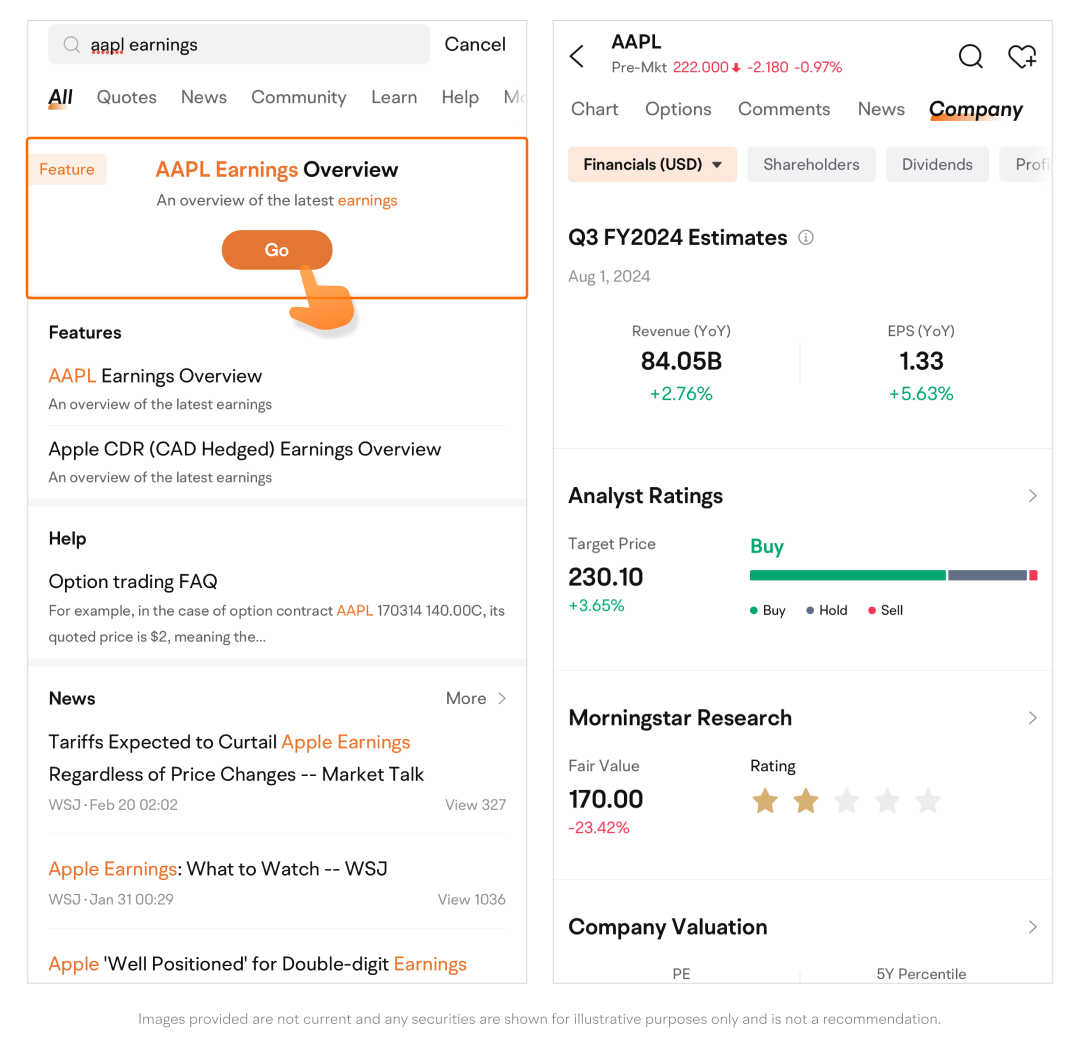 aapl earnings Cancel

All Quotes News Community Learn Help Mo

Feature

AAPL Earnings Overview

An overview of the latest earnings

Go

Features

AAPL Earnings Overview

An overview of the latest earnings

Apple CDR (CAD Hedged) Earnings Overview

An overview of the latest earnings

Help

Option trading FAQ

For example, in the case of option contract AAPL 170314 140.00C, its quoted price is $2, meaning the...

News More

Tariffs Expected to Curtail Apple Earnings Regardless of Price Changes -- Market Talk

WSJ · Feb 20 02:02 View 327

Apple Earnings: What to Watch -- WSJ

WSJ · Jan 31 00:29 View 1036

Apple 'Well Positioned' for Double-digit Earnings

AAPL

Pre-Mkt 222.000 -2.180 -0.97%

Chart Options Comments News Company

Financials (USD) Shareholders Dividends Profi

Q3 FY2024 Estimates

Aug 1, 2024

Revenue (YoY)

84.05B

+2.76%

EPS (YoY)

1.33

+5.63%

Analyst Ratings

Target Price

230.10

+3.65%

Buy

Buy Hold Sell

Morningstar Research

Fair Value

170.00

-23.42%

Rating

Company Valuation

PE

5Y Percentile

Images provided are not current and any securities are shown for illustrative purposes only and is not a recommendation.